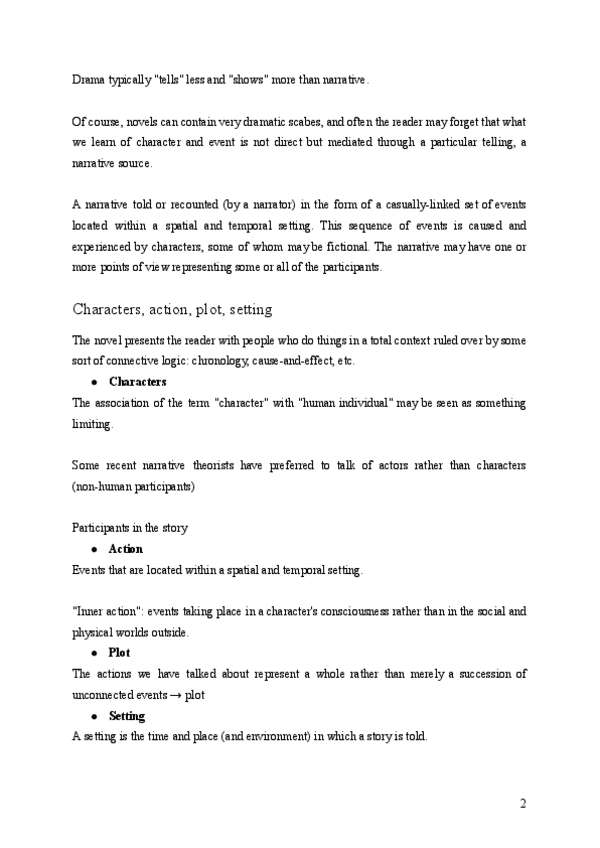 Drama typically "tells" less and "shows" more than narrative.

Of course, novels can contain very dramatic scabes, and often the reader may forget that what we learn of character and event is not direct but mediated through a particular telling, a narrative source.

A narrative told or recounted (by a narrator) in the form of a casually-linked set of events located within a spatial and temporal setting. This sequence of events is caused and experienced by characters, some of whom may be fictional. The narrative may have one or more points of view representing some or all of the participants.

Characters, action, plot, setting

The novel presents the reader with people who do things in a total context ruled over by some sort of connective logic: chronology, cause-and-effect, etc.

● Characters

The association of the term "character" with "human individual" may be seen as something limiting.

Some recent narrative theorists have preferred to talk of actors rather than characters (non-human participants)

Participants in the story

● Action

Events that are located within a spatial and temporal setting.

"Inner action": events taking place in a character's consciousness rather than in the social and physical worlds outside.

● Plot

The actions we have talked about represent a whole rather than merely a succession of unconnected events → plot

● Setting

A setting is the time and place (and environment) in which a story is told.

2